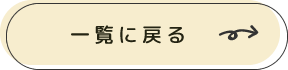 一覧に戻る